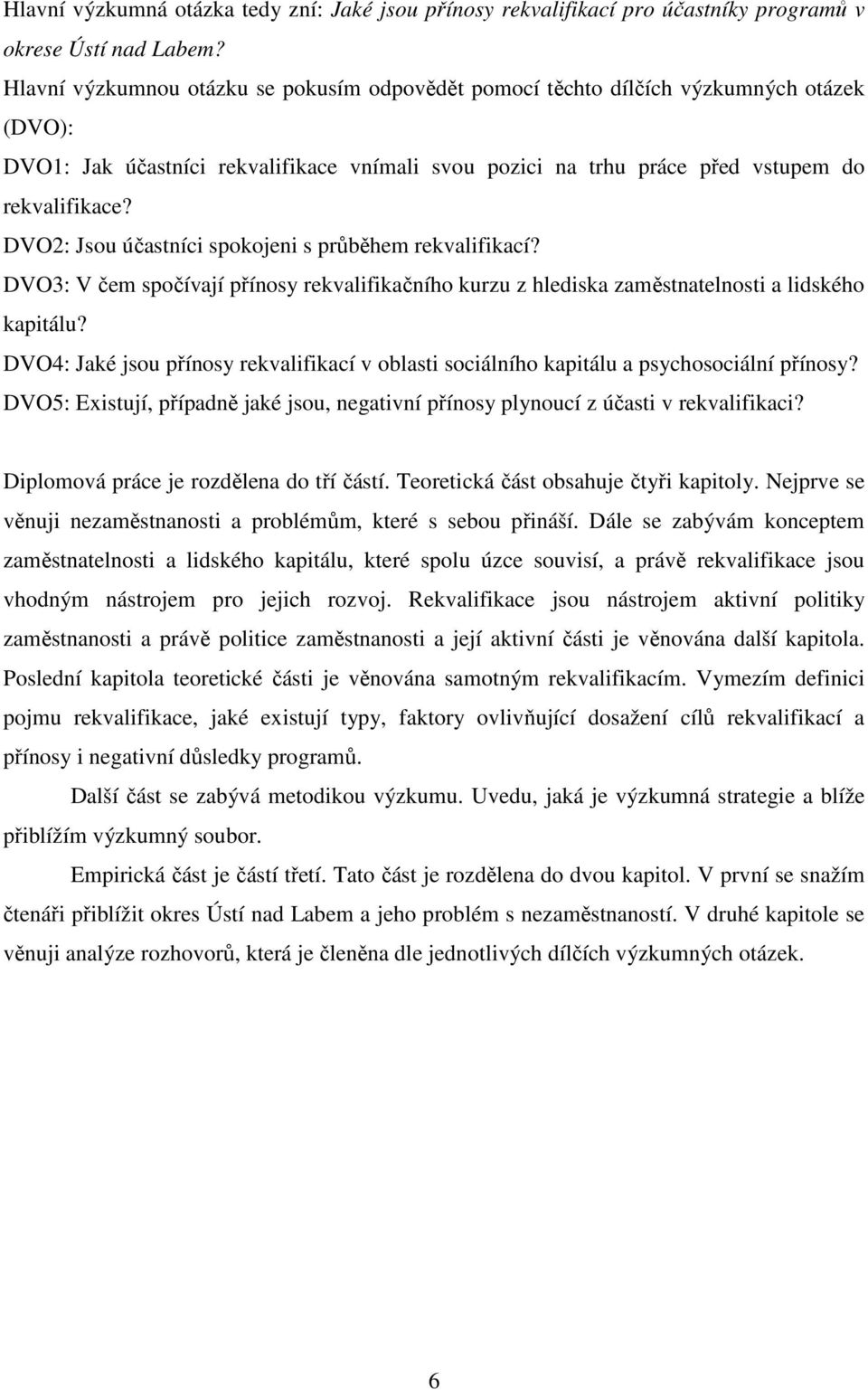 Hlavní výzkumná otázka tedy zní: Jaké jsou přínosy rekvalifikací pro účastníky programů v okrese Ústí nad Labem?

Hlavní výzkumnou otázku se pokusím odpovědět pomocí těchto dílčích výzkumných otázek (DVO):

DVO1: Jak účastníci rekvalifikace vnímali svou pozici na trhu práce před vstupem do rekvalifikace?

DVO2: Jsou účastníci spokojeni s průběhem rekvalifikací?

DVO3: V čem spočívají přínosy rekvalifikačního kurzu z hlediska zaměstnatelnosti a lidského kapitálu?

DVO4: Jaké jsou přínosy rekvalifikací v oblasti sociálního kapitálu a psychosociální přínosy?

DVO5: Existují, případně jaké jsou, negativní přínosy plynoucí z účasti v rekvalifikaci?

Diplomová práce je rozdělena do tří částí. Teoretická část obsahuje čtyři kapitoly. Nejprve se věnuji nezaměstnanosti a problémům, které s sebou přináší. Dále se zabývám konceptem zaměstnatelnosti a lidského kapitálu, které spolu úzce souvisí, a právě rekvalifikace jsou vhodným nástrojem pro jejich rozvoj. Rekvalifikace jsou nástrojem aktivní politiky zaměstnanosti a právě politice zaměstnanosti a její aktivní části je věnována další kapitola. Poslední kapitola teoretické části je věnována samotným rekvalifikacím. Vymezím definici pojmu rekvalifikace, jaké existují typy, faktory ovlivňující dosažení cílů rekvalifikací a přínosy i negativní důsledky programů.

Další část se zabývá metodikou výzkumu. Uvedu, jaká je výzkumná strategie a blíže přiblížím výzkumný soubor.

Empirická část je částí třetí. Tato část je rozdělena do dvou kapitol. V první se snažím čtenáři přiblížit okres Ústí nad Labem a jeho problém s nezaměstnaností. V druhé kapitole se věnuji analýze rozhovorů, která je členěna dle jednotlivých dílčích výzkumných otázek.

6